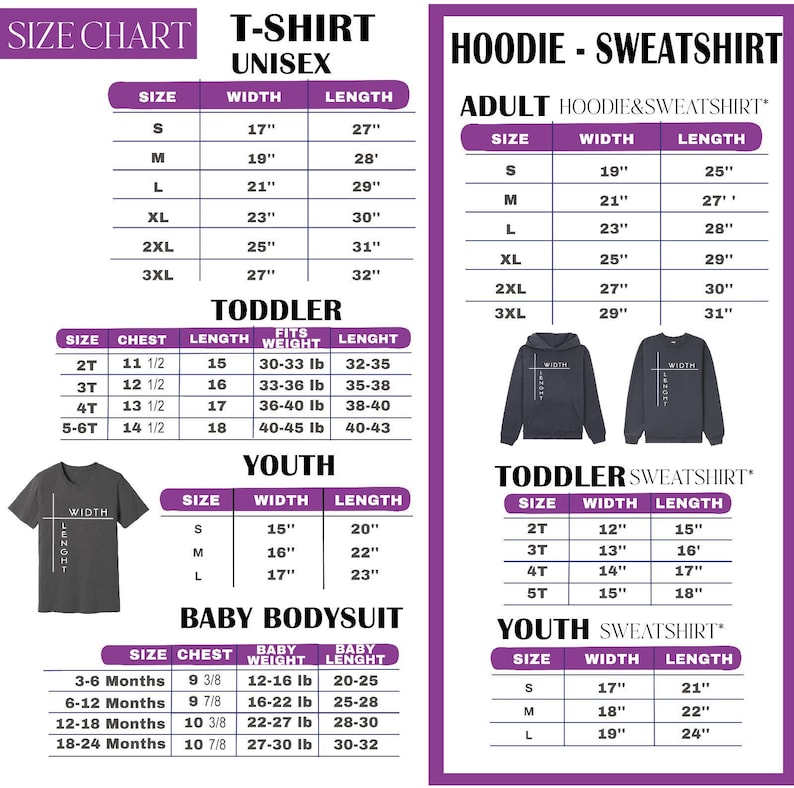 SIZE CHART

T-SHIRT
UNISEX

| SIZE | WIDTH | LENGTH |
|---|---|---|
| S | 17'' | 27'' |
| M | 19'' | 28' |
| L | 21'' | 29'' |
| XL | 23'' | 30'' |
| 2XL | 25'' | 31'' |
| 3XL | 27'' | 32'' |

TODDLER

| SIZE | CHEST | LENGTH | FITS WEIGHT | LENGHT |
|---|---|---|---|---|
| 2T | 11 1/2 | 15 | 30-33 lb | 32-35 |
| 3T | 12 1/2 | 16 | 33-36 lb | 35-38 |
| 4T | 13 1/2 | 17 | 36-40 lb | 38-40 |
| 5-6T | 14 1/2 | 18 | 40-45 lb | 40-43 |

WIDTH
LENGHT

YOUTH

| SIZE | WIDTH | LENGTH |
|---|---|---|
| S | 15'' | 20'' |
| M | 16'' | 22'' |
| L | 17'' | 23'' |

BABY BODYSUIT

| SIZE | CHEST | BABY WEIGHT | BABY LENGHT |
|---|---|---|---|
| 3-6 Months | 9 3/8 | 12-16 lb | 20-25 |
| 6-12 Months | 9 7/8 | 16-22 lb | 25-28 |
| 12-18 Months | 10 3/8 | 22-27 lb | 28-30 |
| 18-24 Months | 10 7/8 | 27-30 lb | 30-32 |

HOODIE - SWEATSHIRT

ADULT HOODIE&SWEATSHIRT*

| SIZE | WIDTH | LENGTH |
|---|---|---|
| S | 19'' | 25'' |
| M | 21'' | 27' ' |
| L | 23'' | 28'' |
| XL | 25'' | 29'' |
| 2XL | 27'' | 30'' |
| 3XL | 29'' | 31'' |

WIDTH
LENGHT
WIDTH
LENGHT

TODDLER SWEATSHIRT*

| SIZE | WIDTH | LENGTH |
|---|---|---|
| 2T | 12'' | 15'' |
| 3T | 13'' | 16' |
| 4T | 14'' | 17'' |
| 5T | 15'' | 18'' |

YOUTH SWEATSHIRT*

| SIZE | WIDTH | LENGTH |
|---|---|---|
| S | 17'' | 21'' |
| M | 18'' | 22'' |
| L | 19'' | 24'' |